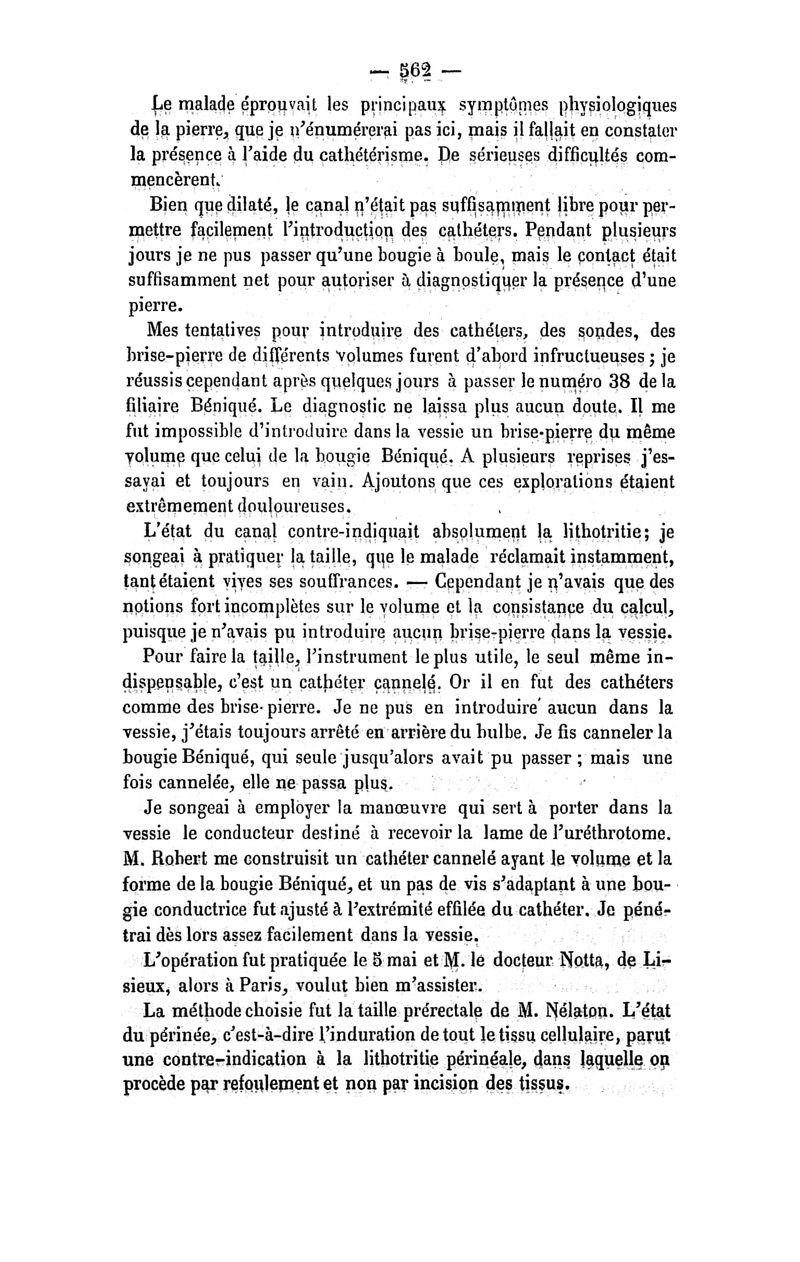 — 562 —

Le malade éprouvait les principaux symptômes physiologiques de la pierre, que je n'énumérerai pas ici, mais il fallait en constater la présence à l'aide du cathétérisme. De sérieuses difficultés commencèrent.

Bien que dilaté, le canal n'était pas suffisamment libre pour permettre facilement l'introduction des cathéters. Pendant plusieurs jours je ne pus passer qu'une bougie à boule, mais le contact était suffisamment net pour autoriser à diagnostiquer la présence d'une pierre.

Mes tentatives pour introduire des cathéters, des sondes, des brise-pierre de différents volumes furent d'abord infructueuses ; je réussis cependant après quelques jours à passer le numéro 38 de la filiaire Béniqué. Le diagnostic ne laissa plus aucun doute. Il me fut impossible d'introduire dans la vessie un brise-pierre du même volume que celui de la bougie Béniqué. A plusieurs reprises j'essayai et toujours en vain. Ajoutons que ces explorations étaient extrêmement douloureuses.

L'état du canal contre-indiquait absolument la lithotritie; je songeai à pratiquer la taille, que le malade réclamait instamment, tant étaient vives ses souffrances. — Cependant je n'avais que des notions fort incomplètes sur le volume et la consistance du calcul, puisque je n'avais pu introduire aucun brise-pierre dans la vessie.

Pour faire la taille, l'instrument le plus utile, le seul même indispensable, c'est un cathéter cannelé. Or il en fut des cathéters comme des brise-pierre. Je ne pus en introduire aucun dans la vessie, j'étais toujours arrêté en arrière du bulbe. Je fis canneler la bougie Béniqué, qui seule jusqu'alors avait pu passer ; mais une fois cannelée, elle ne passa plus.

Je songeai à employer la manœuvre qui sert à porter dans la vessie le conducteur destiné à recevoir la lame de l'uréthrotome. M. Robert me construisit un cathéter cannelé ayant le volume et la forme de la bougie Béniqué, et un pas de vis s'adaptant à une bougie conductrice fut ajusté à l'extrémité effilée du cathéter. Je pénétrai dès lors assez facilement dans la vessie.

L'opération fut pratiquée le 5 mai et M. le docteur Notta, de Lisieux, alors à Paris, voulut bien m'assister.

La méthode choisie fut la taille prérectale de M. Nélaton. L'état du périnée, c'est-à-dire l'induration de tout le tissu cellulaire, parut une contre-indication à la lithotritie périnéale, dans laquelle on procède par refoulement et non par incision des tissus.